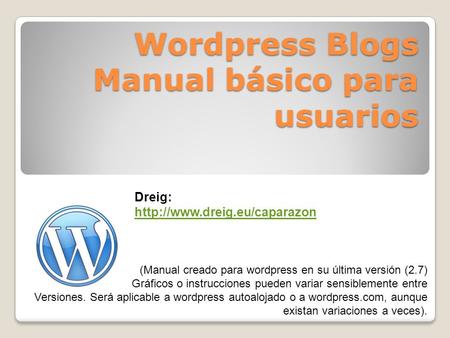 Wordpress Blogs
Manual básico para usuarios

Dreig:
http://www.dreig.eu/caparazon

W

(Manual creado para wordpress en su última versión (2.7) Gráficos o instrucciones pueden variar sensiblemente entre Versiones. Será aplicable a wordpress autoalojado o a wordpress.com, aunque existan variaciones a veces).